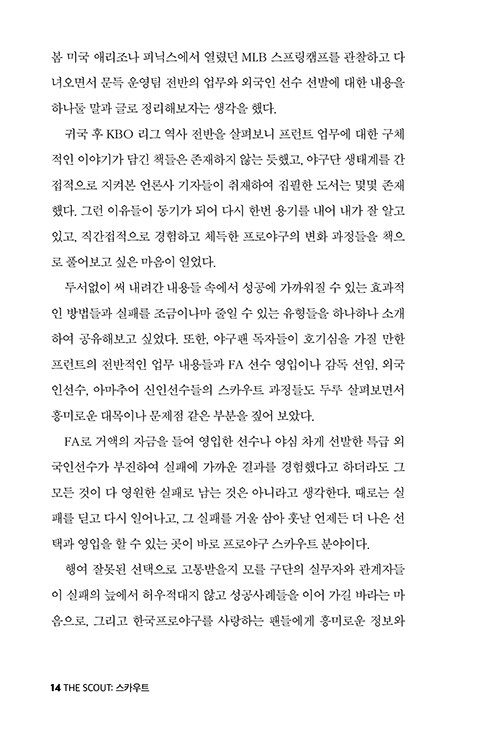 봄 미국 애리조나 피닉스에서 열렸던 MLB 스프링캠프를 관찰하고 다녀오면서 문득 운영팀 전반의 업무와 외국인 선수 선발에 대한 내용을 하나둘 말과 글로 정리해보자는 생각을 했다.

귀국 후 KBO 리그 역사 전반을 살펴보니 프런트 업무에 대한 구체적인 이야기가 담긴 책들은 존재하지 않는 듯했고, 야구단 생태계를 간접적으로 지켜본 언론사 기자들이 취재하여 집필한 도서는 몇몇 존재했다. 그런 이유들이 동기가 되어 다시 한번 용기를 내어 내가 잘 알고 있고, 직간접적으로 경험하고 체득한 프로야구의 변화 과정들을 책으로 풀어보고 싶은 마음이 일었다.

두서없이 써 내려간 내용들 속에서 성공에 가까워질 수 있는 효과적인 방법들과 실패를 조금이나마 줄일 수 있는 유형들을 하나하나 소개하여 공유해보고 싶었다. 또한, 야구팬 독자들이 호기심을 가질 만한 프런트의 전반적인 업무 내용들과 FA 선수 영입이나 감독 선임, 외국인선수, 아마추어 신인선수들의 스카우트 과정들도 두루 살펴보면서 흥미로운 대목이나 문제점 같은 부분을 짚어 보았다.

FA로 거액의 자금을 들여 영입한 선수나 야심 차게 선발한 특급 외국인선수가 부진하여 실패에 가까운 결과를 경험했다고 하더라도 그 모든 것이 다 영원한 실패로 남는 것은 아니라고 생각한다. 때로는 실패를 딛고 다시 일어나고, 그 실패를 거울 삼아 훗날 언제든 더 나은 선택과 영입을 할 수 있는 곳이 바로 프로야구 스카우트 분야이다.

행여 잘못된 선택으로 고통받을지 모를 구단의 실무자와 관계자들이 실패의 늪에서 허우적대지 않고 성공사례들을 이어 가길 바라는 마음으로, 그리고 한국프로야구를 사랑하는 팬들에게 흥미로운 정보와

14 THE SCOUT: 스카우트